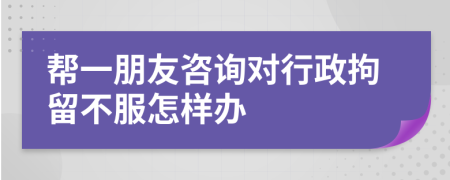 帮一朋友咨询对行政拘留不服怎样办